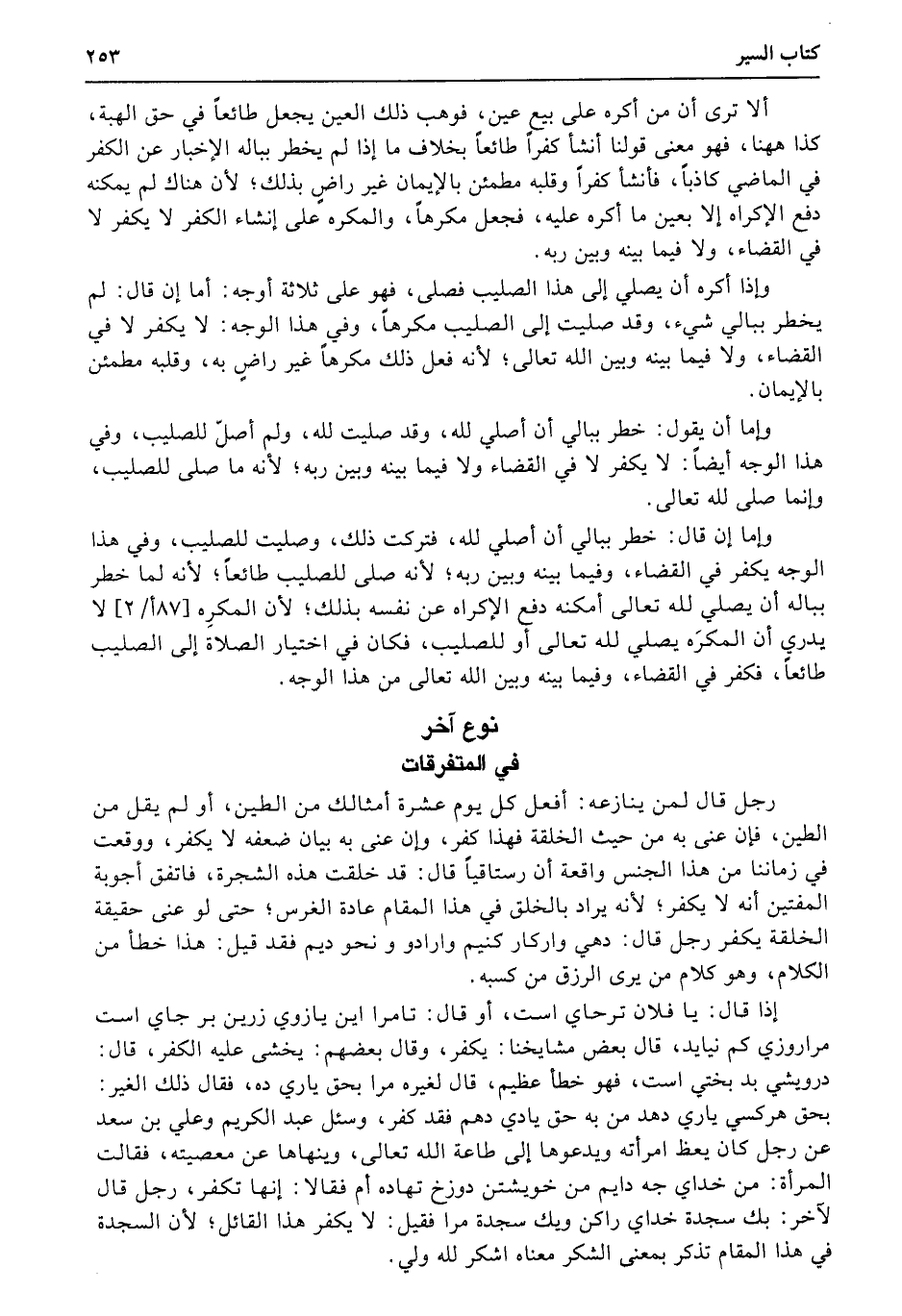 كتاب السير ٢٥٣

ألا ترى أن من أكره على بيع عين، فوهب ذلك العين يجعل طائعاً في حق الهبة، كذا ههنا، فهو معنى قولنا أنشأ كفراً طائعاً بخلاف ما إذا لم يخطر بباله الإخبار عن الكفر في الماضي كاذباً، فأنشأ كفراً وقلبه مطمئن بالإيمان غير راضٍ بذلك؛ لأن هناك لم يمكنه دفع الإكراه إلا بعين ما أكره عليه، فجعل مكرهاً، والمكره على إنشاء الكفر لا يكفر لا في القضاء، ولا فيما بينه وبين ربه.

وإذا أكره أن يصلي إلى هذا الصليب فصلى، فهو على ثلاثة أوجه: أما إن قال: لم يخطر ببالي شيء، وقد صليت إلى الصليب مكرهاً، وفي هذا الوجه: لا يكفر لا في القضاء، ولا فيما بينه وبين الله تعالى؛ لأنه فعل ذلك مكرهاً غير راضٍ به، وقلبه مطمئن بالإيمان.

وإما أن يقول: خطر ببالي أن أصلي لله، وقد صليت لله، ولم أصلّ للصليب، وفي هذا الوجه أيضاً: لا يكفر لا في القضاء ولا فيما بينه وبين ربه؛ لأنه ما صلى للصليب، وإنما صلى لله تعالى.

وإما إن قال: خطر ببالي أن أصلي لله، فتركت ذلك، وصليت للصليب، وفي هذا الوجه يكفر في القضاء، وفيما بينه وبين ربه؛ لأنه صلى للصليب طائعاً؛ لأنه لما خطر بباله أن يصلي لله تعالى أمكنه دفع الإكراه عن نفسه بذلك؛ لأن المكرِه [٨٧/ ٢] لا يدري أن المكرَه يصلي لله تعالى أو للصليب، فكان في اختيار الصلاة إلى الصليب طائعاً، فكفر في القضاء، وفيما بينه وبين الله تعالى من هذا الوجه.

نوع آخر
في المتفرقات

رجل قال لمن ينازعه: أفعل كل يوم عشرة أمثالك من الطين، أو لم يقل من الطين، فإن عنى به من حيث الخلقة فهذا كفر، وإن عنى به بيان ضعفه لا يكفر، ووقعت في زماننا من هذا الجنس واقعة أن رستاقياً قال: قد خلقت هذه الشجرة، فاتفق أجوبة المفتين أنه لا يكفر؛ لأنه يراد بالخلق في هذا المقام عادة الغرس؛ حتى لو عنى حقيقة الخلقة يكفر رجل قال: دهي واركار كنيم وارادو و نحو ديم فقد قيل: هذا خطأ من الكلام، وهو كلام من يرى الرزق من كسبه.

إذا قال: يا فلان ترحاي است، أو قال: تامرا اين يازوي زرين بر جاي است مراروزي كم نيايد، قال بعض مشايخنا: يكفر، وقال بعضهم: يخشى عليه الكفر، قال: درويشي بد بختي است، فهو خطأ عظيم، قال لغيره مرا بحق ياري ده، فقال ذلك الغير: بحق هركسي ياري دهد من به حق يادي دهم فقد كفر، وسئل عبد الكريم وعلي بن سعد عن رجل كان يعظ امرأته ويدعوها إلى طاعة الله تعالى، وينهاها عن معصيته، فقالت المرأة: من خداي جه دايم من خويشتن دوزخ تهاده أم فقالا: إنها تكفر، رجل قال لآخر: بك سجدة خداي راكن ويك سجدة مرا فقيل: لا يكفر هذا القائل؛ لأن السجدة في هذا المقام تذكر بمعنى الشكر معناه اشكر لله ولي.